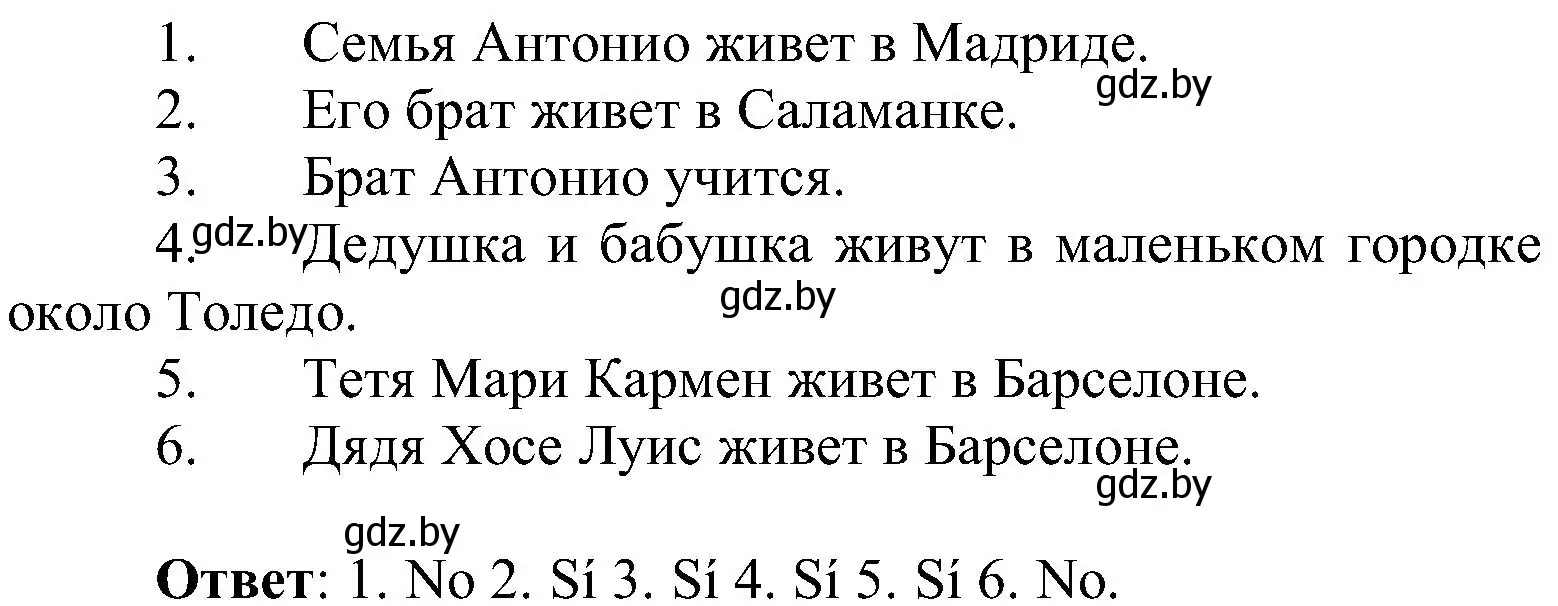 1. Семья Антонио живет в Мадриде.
gdz.by
2. Его брат живет в Саламанке.
3. Брат Антонио учится.
4. gdz.by Дедушка и бабушка живут в маленьком городке около Толедо.
gdz.by
5. Тетя Мари Кармен живет в Барселоне.
6. Дядя Хосе Луис живет в Барселоне.
gdz.by
gdz.by
**Ответ**: 1. No 2. Sí 3. Sí 4. Sí 5. Sí 6. No.